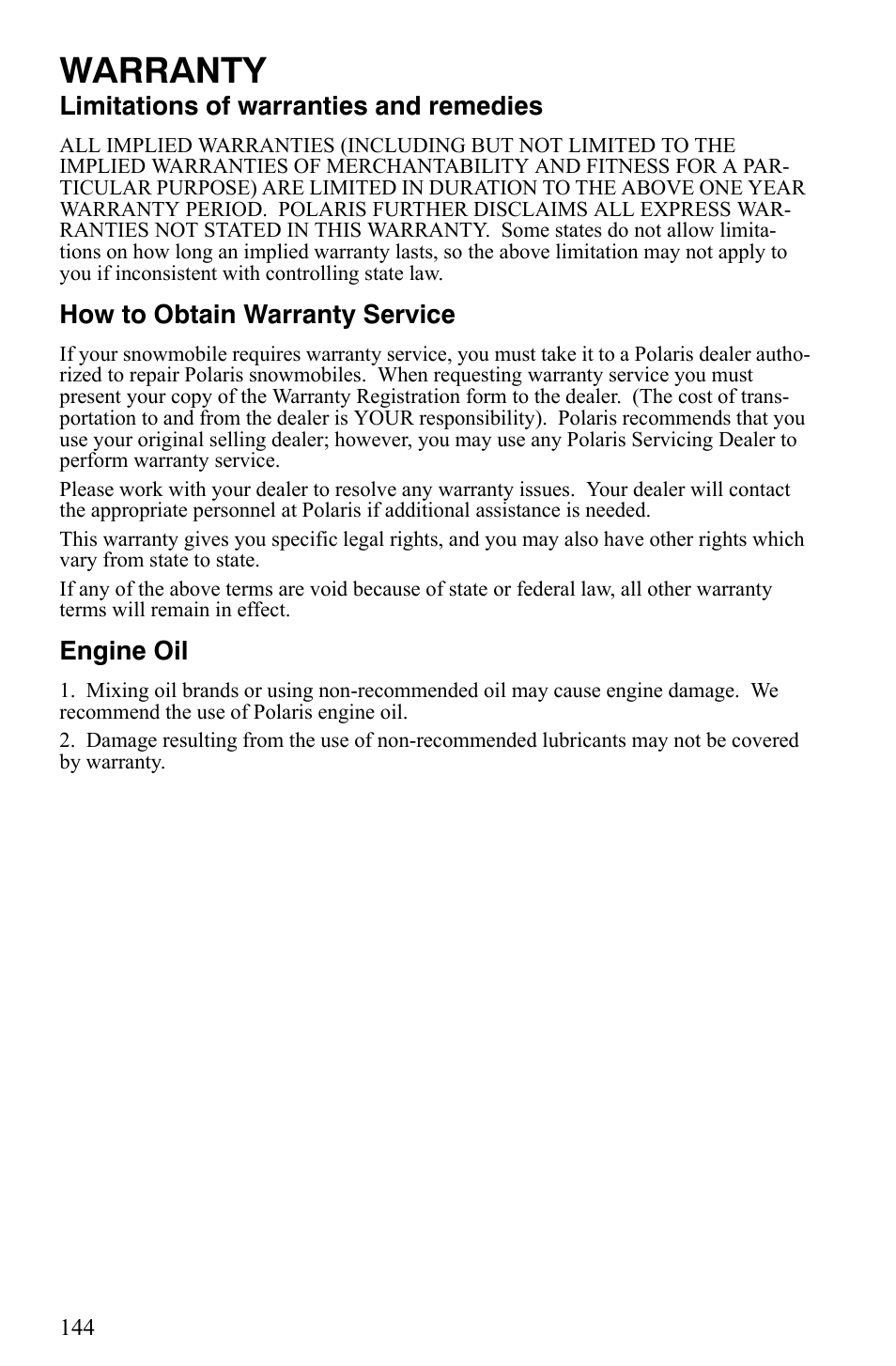 WARRANTY

Limitations of warranties and remedies

ALL IMPLIED WARRANTIES (INCLUDING BUT NOT LIMITED TO THE IMPLIED WARRANTIES OF MERCHANTABILITY AND FITNESS FOR A PARTICULAR PURPOSE) ARE LIMITED IN DURATION TO THE ABOVE ONE YEAR WARRANTY PERIOD. POLARIS FURTHER DISCLAIMS ALL EXPRESS WARRANTIES NOT STATED IN THIS WARRANTY. Some states do not allow limitations on how long an implied warranty lasts, so the above limitation may not apply to you if inconsistent with controlling state law.

How to Obtain Warranty Service

If your snowmobile requires warranty service, you must take it to a Polaris dealer authorized to repair Polaris snowmobiles. When requesting warranty service you must present your copy of the Warranty Registration form to the dealer. (The cost of transportation to and from the dealer is YOUR responsibility). Polaris recommends that you use your original selling dealer; however, you may use any Polaris Servicing Dealer to perform warranty service.

Please work with your dealer to resolve any warranty issues. Your dealer will contact the appropriate personnel at Polaris if additional assistance is needed.

This warranty gives you specific legal rights, and you may also have other rights which vary from state to state.

If any of the above terms are void because of state or federal law, all other warranty terms will remain in effect.

Engine Oil

1. Mixing oil brands or using non-recommended oil may cause engine damage. We recommend the use of Polaris engine oil.

2. Damage resulting from the use of non-recommended lubricants may not be covered by warranty.

144